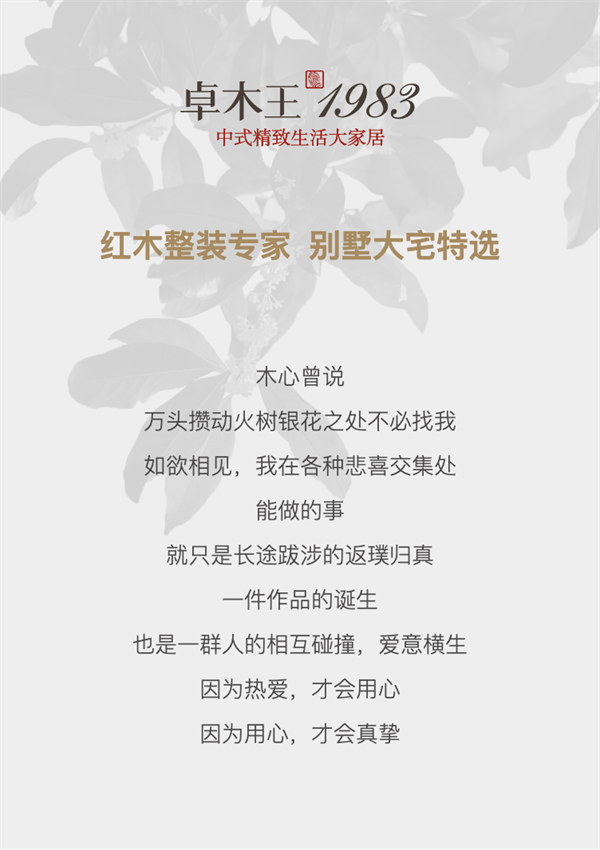 卓木王1983
中式精致生活大家居

红木整装专家 别墅大宅特选

木心曾说
万头攒动火树银花之处不必找我
如欲相见，我在各种悲喜交集处
能做的事
就只是长途跋涉的返璞归真
一件作品的诞生
也是一群人的相互碰撞，爱意横生
因为热爱，才会用心
因为用心，才会真挚